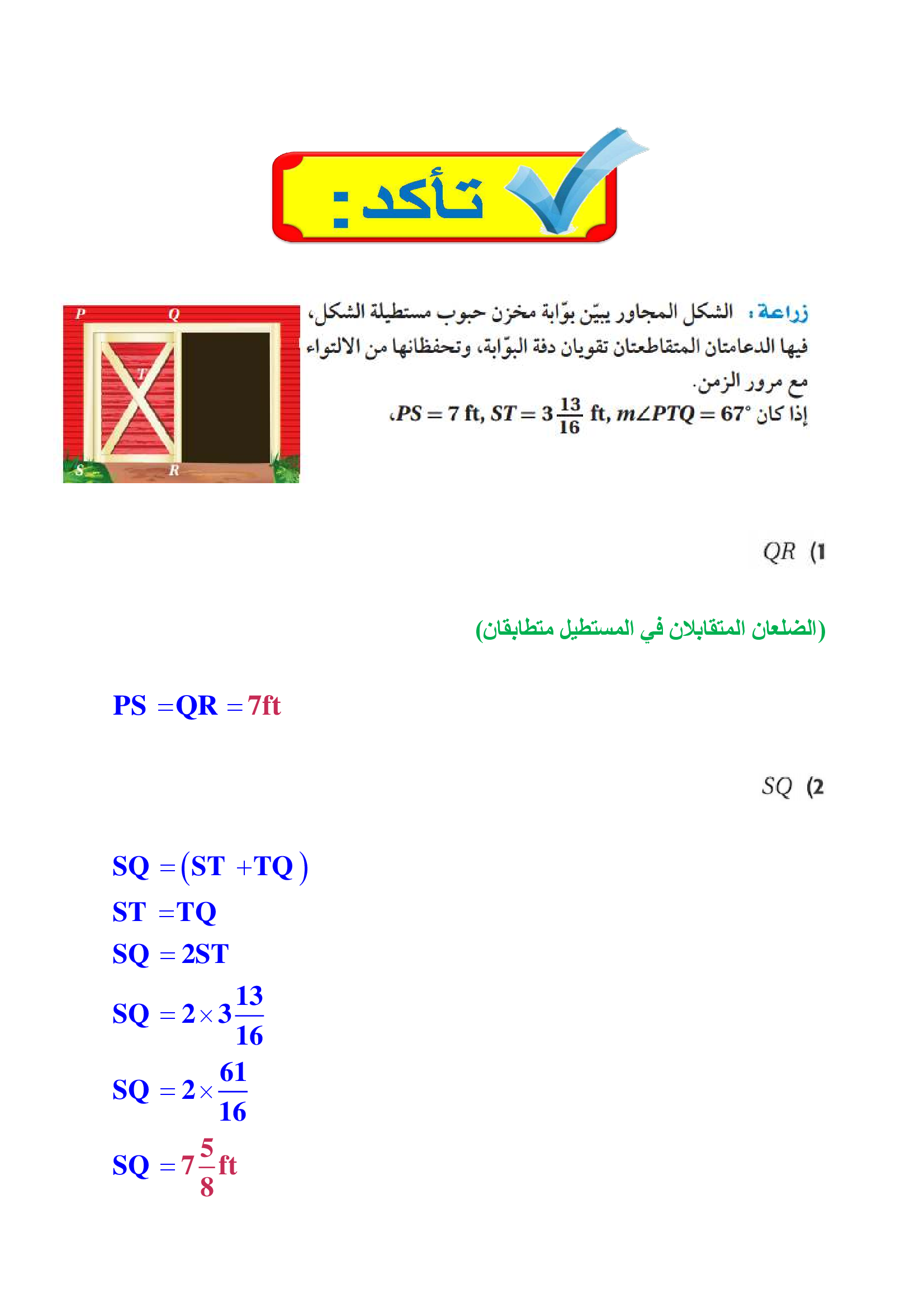 تأكد :

زراعة : الشكل المجاور يبيّن بوّابة مخزن حبوب مستطيلة الشكل، فيها الدعامتان المتقاطعتان تقويان دفة البوّابة، وتحفظانها من الالتواء مع مرور الزمن.

إذا كان $PS = 7$ ft, $ST = 3\frac{13}{16}$ ft, $m\angle PTQ = 67°$،

P Q T S R

1) $QR$

(الضلعان المتقابلان في المستطيل متطابقان)

$PS = QR = 7ft$

2) $SQ$

$SQ = (ST + TQ)$

$ST = TQ$

$SQ = 2ST$

$SQ = 2 \times 3\frac{13}{16}$

$SQ = 2 \times \frac{61}{16}$

$SQ = 7\frac{5}{8}ft$